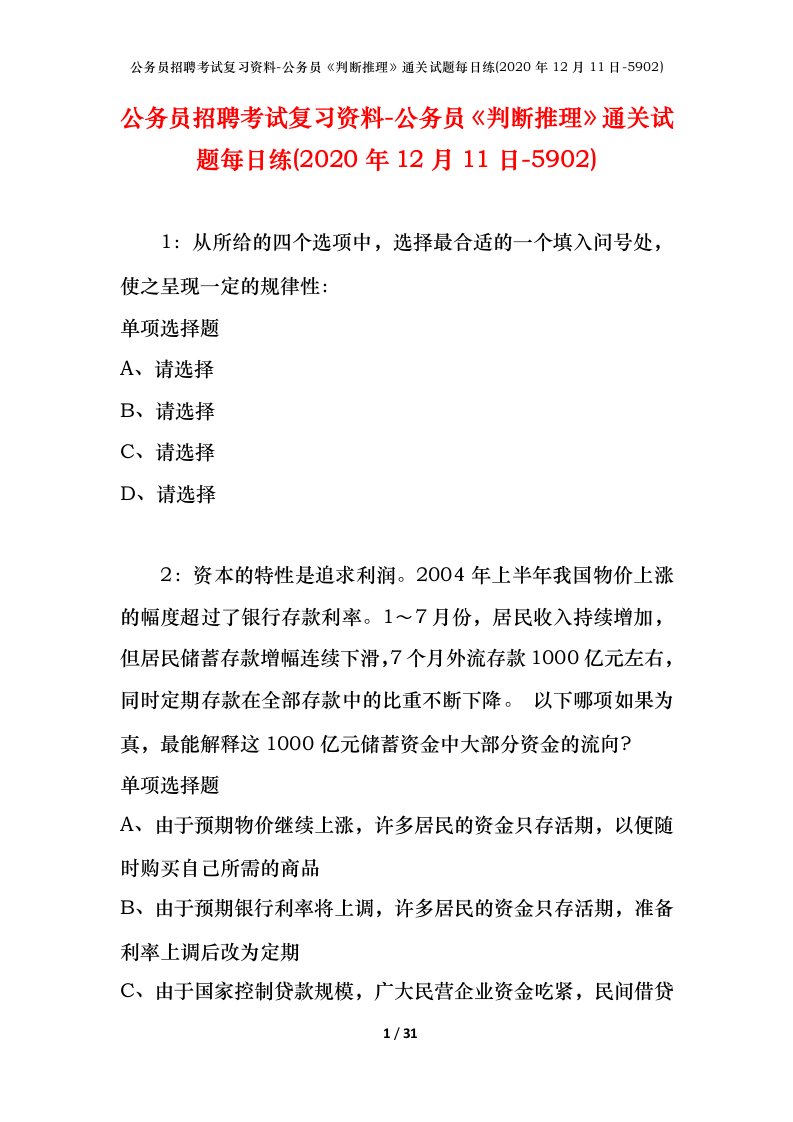 公务员招聘考试复习资料-公务员《判断推理》通关试题每日练(2020 年 12 月 11 日-5902)

公务员招聘考试复习资料-公务员《判断推理》通关试题每日练(2020 年 12 月 11 日-5902)

1：从所给的四个选项中，选择最合适的一个填入问号处，使之呈现一定的规律性:

单项选择题

A、请选择

B、请选择

C、请选择

D、请选择

2：资本的特性是追求利润。2004 年上半年我国物价上涨的幅度超过了银行存款利率。1～7 月份，居民收入持续增加，但居民储蓄存款增幅连续下滑,7 个月外流存款 1000 亿元左右，同时定期存款在全部存款中的比重不断下降。 以下哪项如果为真，最能解释这 1000 亿元储蓄资金中大部分资金的流向?

单项选择题

A、由于预期物价继续上涨，许多居民的资金只存活期，以便随时购买自己所需的商品

B、由于预期银行利率将上调，许多居民的资金只存活期，准备利率上调后改为定期

C、由于国家控制贷款规模，广大民营企业资金吃紧，民间借贷

1 / 31